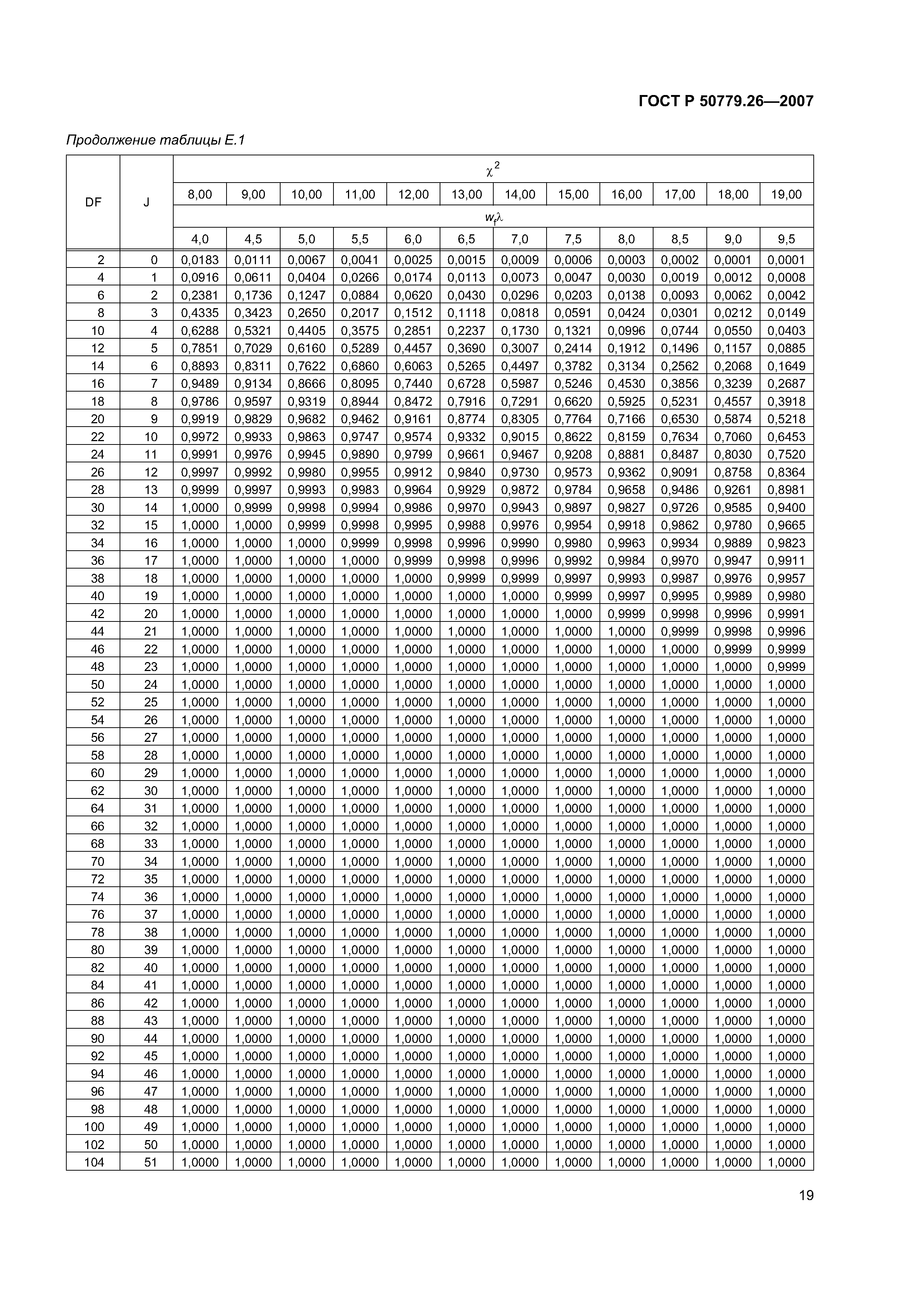 ГОСТ Р 50779.26—2007

Продолжение таблицы Е.1

| DF | J | $\chi^2$ | | | | | | | | | | | |
|---|---|---|---|---|---|---|---|---|---|---|---|---|---|
| | | 8,00 | 9,00 | 10,00 | 11,00 | 12,00 | 13,00 | 14,00 | 15,00 | 16,00 | 17,00 | 18,00 | 19,00 |
| | | $w_f\lambda$ | | | | | | | | | | | |
| | | 4,0 | 4,5 | 5,0 | 5,5 | 6,0 | 6,5 | 7,0 | 7,5 | 8,0 | 8,5 | 9,0 | 9,5 |
| 2 | 0 | 0,0183 | 0,0111 | 0,0067 | 0,0041 | 0,0025 | 0,0015 | 0,0009 | 0,0006 | 0,0003 | 0,0002 | 0,0001 | 0,0001 |
| 4 | 1 | 0,0916 | 0,0611 | 0,0404 | 0,0266 | 0,0174 | 0,0113 | 0,0073 | 0,0047 | 0,0030 | 0,0019 | 0,0012 | 0,0008 |
| 6 | 2 | 0,2381 | 0,1736 | 0,1247 | 0,0884 | 0,0620 | 0,0430 | 0,0296 | 0,0203 | 0,0138 | 0,0093 | 0,0062 | 0,0042 |
| 8 | 3 | 0,4335 | 0,3423 | 0,2650 | 0,2017 | 0,1512 | 0,1118 | 0,0818 | 0,0591 | 0,0424 | 0,0301 | 0,0212 | 0,0149 |
| 10 | 4 | 0,6288 | 0,5321 | 0,4405 | 0,3575 | 0,2851 | 0,2237 | 0,1730 | 0,1321 | 0,0996 | 0,0744 | 0,0550 | 0,0403 |
| 12 | 5 | 0,7851 | 0,7029 | 0,6160 | 0,5289 | 0,4457 | 0,3690 | 0,3007 | 0,2414 | 0,1912 | 0,1496 | 0,1157 | 0,0885 |
| 14 | 6 | 0,8893 | 0,8311 | 0,7622 | 0,6860 | 0,6063 | 0,5265 | 0,4497 | 0,3782 | 0,3134 | 0,2562 | 0,2068 | 0,1649 |
| 16 | 7 | 0,9489 | 0,9134 | 0,8666 | 0,8095 | 0,7440 | 0,6728 | 0,5987 | 0,5246 | 0,4530 | 0,3856 | 0,3239 | 0,2687 |
| 18 | 8 | 0,9786 | 0,9597 | 0,9319 | 0,8944 | 0,8472 | 0,7916 | 0,7291 | 0,6620 | 0,5925 | 0,5231 | 0,4557 | 0,3918 |
| 20 | 9 | 0,9919 | 0,9829 | 0,9682 | 0,9462 | 0,9161 | 0,8774 | 0,8305 | 0,7764 | 0,7166 | 0,6530 | 0,5874 | 0,5218 |
| 22 | 10 | 0,9972 | 0,9933 | 0,9863 | 0,9747 | 0,9574 | 0,9332 | 0,9015 | 0,8622 | 0,8159 | 0,7634 | 0,7060 | 0,6453 |
| 24 | 11 | 0,9991 | 0,9976 | 0,9945 | 0,9890 | 0,9799 | 0,9661 | 0,9467 | 0,9208 | 0,8881 | 0,8487 | 0,8030 | 0,7520 |
| 26 | 12 | 0,9997 | 0,9992 | 0,9980 | 0,9955 | 0,9912 | 0,9840 | 0,9730 | 0,9573 | 0,9362 | 0,9091 | 0,8758 | 0,8364 |
| 28 | 13 | 0,9999 | 0,9997 | 0,9993 | 0,9983 | 0,9964 | 0,9929 | 0,9872 | 0,9784 | 0,9658 | 0,9486 | 0,9261 | 0,8981 |
| 30 | 14 | 1,0000 | 0,9999 | 0,9998 | 0,9994 | 0,9986 | 0,9970 | 0,9943 | 0,9897 | 0,9827 | 0,9726 | 0,9585 | 0,9400 |
| 32 | 15 | 1,0000 | 1,0000 | 0,9999 | 0,9998 | 0,9995 | 0,9988 | 0,9976 | 0,9954 | 0,9918 | 0,9862 | 0,9780 | 0,9665 |
| 34 | 16 | 1,0000 | 1,0000 | 1,0000 | 0,9999 | 0,9998 | 0,9996 | 0,9990 | 0,9980 | 0,9963 | 0,9934 | 0,9889 | 0,9823 |
| 36 | 17 | 1,0000 | 1,0000 | 1,0000 | 1,0000 | 0,9999 | 0,9998 | 0,9996 | 0,9992 | 0,9984 | 0,9970 | 0,9947 | 0,9911 |
| 38 | 18 | 1,0000 | 1,0000 | 1,0000 | 1,0000 | 1,0000 | 0,9999 | 0,9999 | 0,9997 | 0,9993 | 0,9987 | 0,9976 | 0,9957 |
| 40 | 19 | 1,0000 | 1,0000 | 1,0000 | 1,0000 | 1,0000 | 1,0000 | 1,0000 | 0,9999 | 0,9997 | 0,9995 | 0,9989 | 0,9980 |
| 42 | 20 | 1,0000 | 1,0000 | 1,0000 | 1,0000 | 1,0000 | 1,0000 | 1,0000 | 1,0000 | 0,9999 | 0,9998 | 0,9996 | 0,9991 |
| 44 | 21 | 1,0000 | 1,0000 | 1,0000 | 1,0000 | 1,0000 | 1,0000 | 1,0000 | 1,0000 | 1,0000 | 0,9999 | 0,9998 | 0,9996 |
| 46 | 22 | 1,0000 | 1,0000 | 1,0000 | 1,0000 | 1,0000 | 1,0000 | 1,0000 | 1,0000 | 1,0000 | 1,0000 | 0,9999 | 0,9999 |
| 48 | 23 | 1,0000 | 1,0000 | 1,0000 | 1,0000 | 1,0000 | 1,0000 | 1,0000 | 1,0000 | 1,0000 | 1,0000 | 1,0000 | 0,9999 |
| 50 | 24 | 1,0000 | 1,0000 | 1,0000 | 1,0000 | 1,0000 | 1,0000 | 1,0000 | 1,0000 | 1,0000 | 1,0000 | 1,0000 | 1,0000 |
| 52 | 25 | 1,0000 | 1,0000 | 1,0000 | 1,0000 | 1,0000 | 1,0000 | 1,0000 | 1,0000 | 1,0000 | 1,0000 | 1,0000 | 1,0000 |
| 54 | 26 | 1,0000 | 1,0000 | 1,0000 | 1,0000 | 1,0000 | 1,0000 | 1,0000 | 1,0000 | 1,0000 | 1,0000 | 1,0000 | 1,0000 |
| 56 | 27 | 1,0000 | 1,0000 | 1,0000 | 1,0000 | 1,0000 | 1,0000 | 1,0000 | 1,0000 | 1,0000 | 1,0000 | 1,0000 | 1,0000 |
| 58 | 28 | 1,0000 | 1,0000 | 1,0000 | 1,0000 | 1,0000 | 1,0000 | 1,0000 | 1,0000 | 1,0000 | 1,0000 | 1,0000 | 1,0000 |
| 60 | 29 | 1,0000 | 1,0000 | 1,0000 | 1,0000 | 1,0000 | 1,0000 | 1,0000 | 1,0000 | 1,0000 | 1,0000 | 1,0000 | 1,0000 |
| 62 | 30 | 1,0000 | 1,0000 | 1,0000 | 1,0000 | 1,0000 | 1,0000 | 1,0000 | 1,0000 | 1,0000 | 1,0000 | 1,0000 | 1,0000 |
| 64 | 31 | 1,0000 | 1,0000 | 1,0000 | 1,0000 | 1,0000 | 1,0000 | 1,0000 | 1,0000 | 1,0000 | 1,0000 | 1,0000 | 1,0000 |
| 66 | 32 | 1,0000 | 1,0000 | 1,0000 | 1,0000 | 1,0000 | 1,0000 | 1,0000 | 1,0000 | 1,0000 | 1,0000 | 1,0000 | 1,0000 |
| 68 | 33 | 1,0000 | 1,0000 | 1,0000 | 1,0000 | 1,0000 | 1,0000 | 1,0000 | 1,0000 | 1,0000 | 1,0000 | 1,0000 | 1,0000 |
| 70 | 34 | 1,0000 | 1,0000 | 1,0000 | 1,0000 | 1,0000 | 1,0000 | 1,0000 | 1,0000 | 1,0000 | 1,0000 | 1,0000 | 1,0000 |
| 72 | 35 | 1,0000 | 1,0000 | 1,0000 | 1,0000 | 1,0000 | 1,0000 | 1,0000 | 1,0000 | 1,0000 | 1,0000 | 1,0000 | 1,0000 |
| 74 | 36 | 1,0000 | 1,0000 | 1,0000 | 1,0000 | 1,0000 | 1,0000 | 1,0000 | 1,0000 | 1,0000 | 1,0000 | 1,0000 | 1,0000 |
| 76 | 37 | 1,0000 | 1,0000 | 1,0000 | 1,0000 | 1,0000 | 1,0000 | 1,0000 | 1,0000 | 1,0000 | 1,0000 | 1,0000 | 1,0000 |
| 78 | 38 | 1,0000 | 1,0000 | 1,0000 | 1,0000 | 1,0000 | 1,0000 | 1,0000 | 1,0000 | 1,0000 | 1,0000 | 1,0000 | 1,0000 |
| 80 | 39 | 1,0000 | 1,0000 | 1,0000 | 1,0000 | 1,0000 | 1,0000 | 1,0000 | 1,0000 | 1,0000 | 1,0000 | 1,0000 | 1,0000 |
| 82 | 40 | 1,0000 | 1,0000 | 1,0000 | 1,0000 | 1,0000 | 1,0000 | 1,0000 | 1,0000 | 1,0000 | 1,0000 | 1,0000 | 1,0000 |
| 84 | 41 | 1,0000 | 1,0000 | 1,0000 | 1,0000 | 1,0000 | 1,0000 | 1,0000 | 1,0000 | 1,0000 | 1,0000 | 1,0000 | 1,0000 |
| 86 | 42 | 1,0000 | 1,0000 | 1,0000 | 1,0000 | 1,0000 | 1,0000 | 1,0000 | 1,0000 | 1,0000 | 1,0000 | 1,0000 | 1,0000 |
| 88 | 43 | 1,0000 | 1,0000 | 1,0000 | 1,0000 | 1,0000 | 1,0000 | 1,0000 | 1,0000 | 1,0000 | 1,0000 | 1,0000 | 1,0000 |
| 90 | 44 | 1,0000 | 1,0000 | 1,0000 | 1,0000 | 1,0000 | 1,0000 | 1,0000 | 1,0000 | 1,0000 | 1,0000 | 1,0000 | 1,0000 |
| 92 | 45 | 1,0000 | 1,0000 | 1,0000 | 1,0000 | 1,0000 | 1,0000 | 1,0000 | 1,0000 | 1,0000 | 1,0000 | 1,0000 | 1,0000 |
| 94 | 46 | 1,0000 | 1,0000 | 1,0000 | 1,0000 | 1,0000 | 1,0000 | 1,0000 | 1,0000 | 1,0000 | 1,0000 | 1,0000 | 1,0000 |
| 96 | 47 | 1,0000 | 1,0000 | 1,0000 | 1,0000 | 1,0000 | 1,0000 | 1,0000 | 1,0000 | 1,0000 | 1,0000 | 1,0000 | 1,0000 |
| 98 | 48 | 1,0000 | 1,0000 | 1,0000 | 1,0000 | 1,0000 | 1,0000 | 1,0000 | 1,0000 | 1,0000 | 1,0000 | 1,0000 | 1,0000 |
| 100 | 49 | 1,0000 | 1,0000 | 1,0000 | 1,0000 | 1,0000 | 1,0000 | 1,0000 | 1,0000 | 1,0000 | 1,0000 | 1,0000 | 1,0000 |
| 102 | 50 | 1,0000 | 1,0000 | 1,0000 | 1,0000 | 1,0000 | 1,0000 | 1,0000 | 1,0000 | 1,0000 | 1,0000 | 1,0000 | 1,0000 |
| 104 | 51 | 1,0000 | 1,0000 | 1,0000 | 1,0000 | 1,0000 | 1,0000 | 1,0000 | 1,0000 | 1,0000 | 1,0000 | 1,0000 | 1,0000 |

19